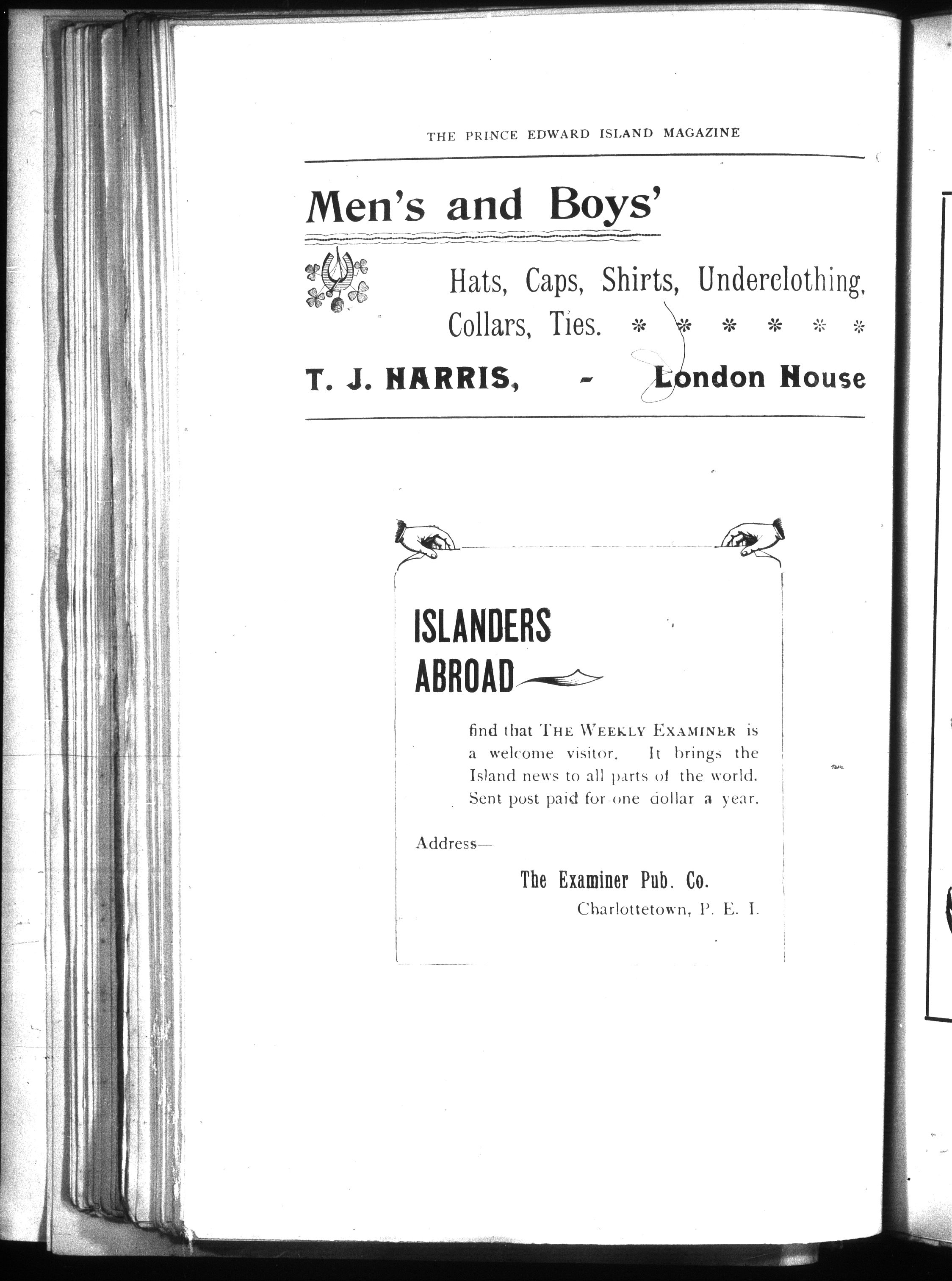 THE PRINCE EDWARD ISLAND MAGAZINE

Men's and Boys'

Hats, Caps, Shirts, Underclothing, Collars, Ties. * * * * * *

T. J. HARRIS, - London House

ISLANDERS ABROAD

find that THE WEEKLY EXAMINER is a welcome visitor. It brings the Island news to all parts of the world. Sent post paid for one dollar a year.

Address—

The Examiner Pub. Co.
Charlottetown, P. E. I.